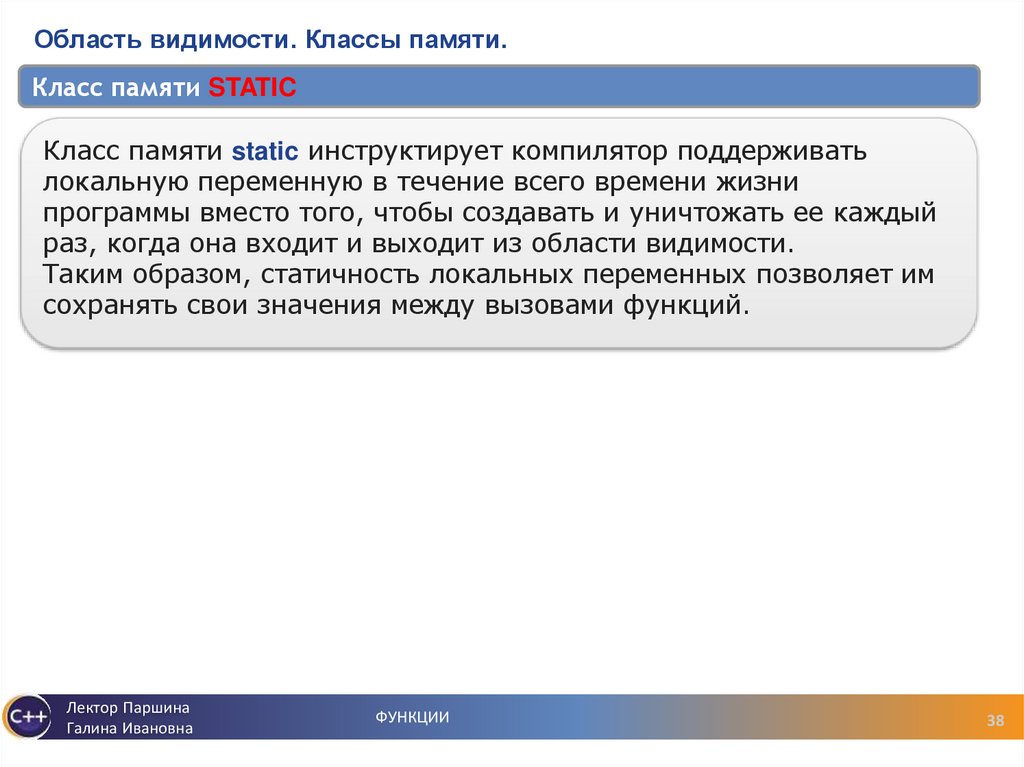 Область видимости. Классы памяти.

Класс памяти STATIC

Класс памяти static инструктирует компилятор поддерживать локальную переменную в течение всего времени жизни программы вместо того, чтобы создавать и уничтожать ее каждый раз, когда она входит и выходит из области видимости.
Таким образом, статичность локальных переменных позволяет им сохранять свои значения между вызовами функций.

C++

Лектор Паршина
Галина Ивановна

ФУНКЦИИ

38